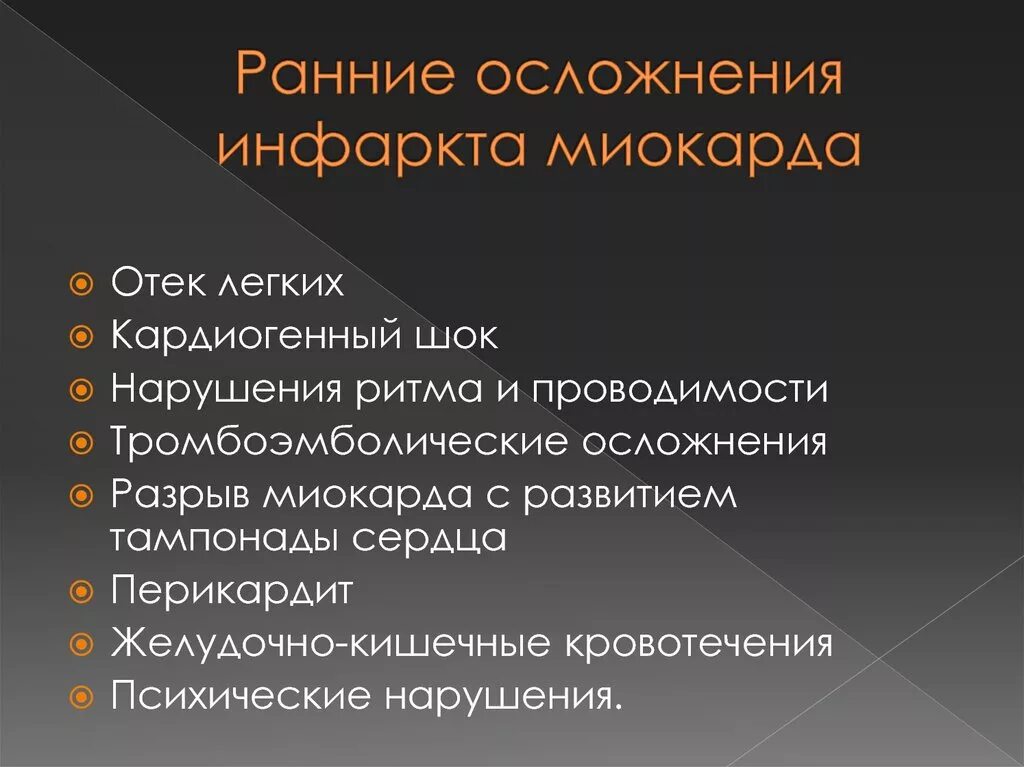 Ранние осложнения инфаркта миокарда

Отек легких
Кардиогенный шок
Нарушения ритма и проводимости
Тромбоэмболические осложнения
Разрыв миокарда с развитием тампонады сердца
Перикардит
Желудочно-кишечные кровотечения
Психические нарушения.